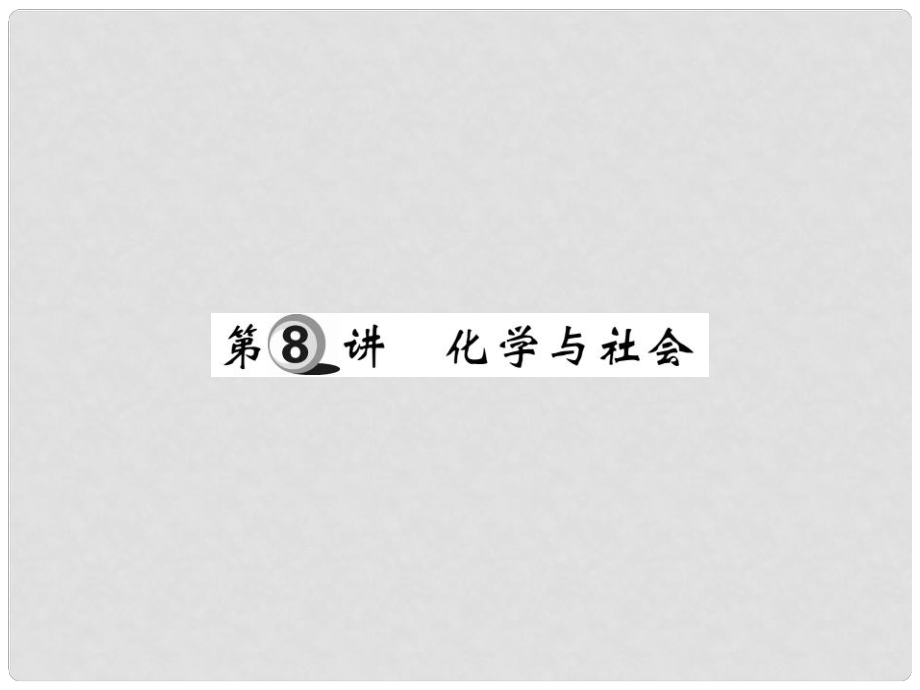 第8讲　化学与社会